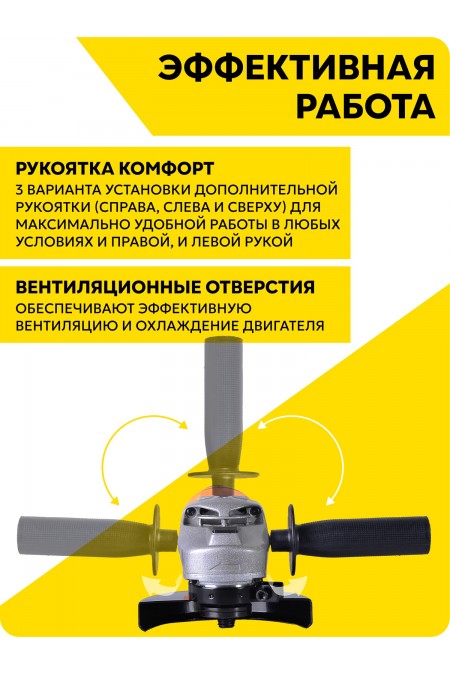 ЭФФЕКТИВНАЯ РАБОТА

РУКОЯТКА КОМФОРТ
3 ВАРИАНТА УСТАНОВКИ ДОПОЛНИТЕЛЬНОЙ РУКОЯТКИ (СПРАВА, СЛЕВА И СВЕРХУ) ДЛЯ МАКСИМАЛЬНО УДОБНОЙ РАБОТЫ В ЛЮБЫХ УСЛОВИЯХ И ПРАВОЙ, И ЛЕВОЙ РУКОЙ

ВЕНТИЛЯЦИОННЫЕ ОТВЕРСТИЯ
ОБЕСПЕЧИВАЮТ ЭФФЕКТИВНУЮ ВЕНТИЛЯЦИЮ И ОХЛАЖДЕНИЕ ДВИГАТЕЛЯ